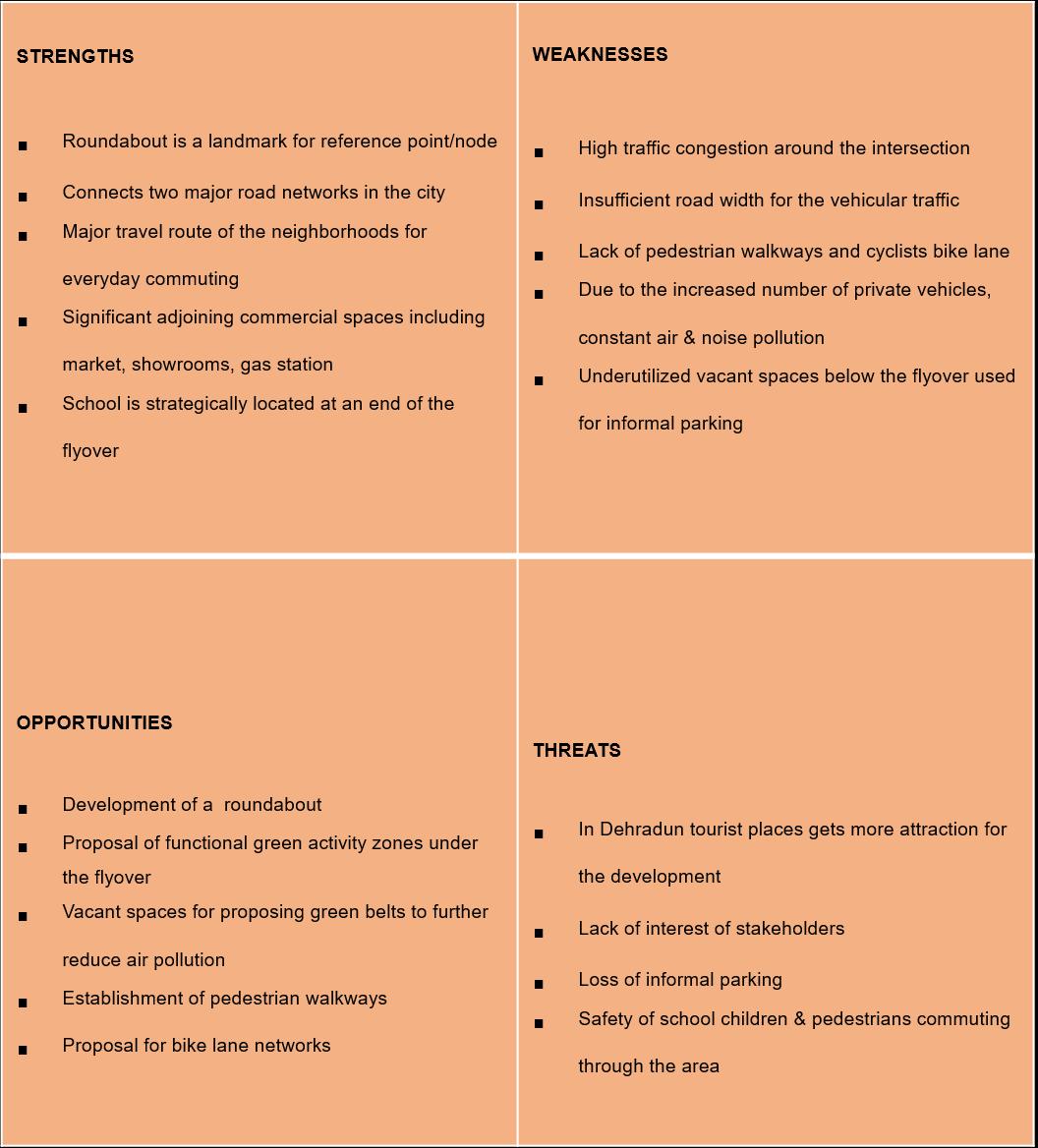 STRENGTHS

▪ Roundabout is a landmark for reference point/node
▪ Connects two major road networks in the city
▪ Major travel route of the neighborhoods for everyday commuting
▪ Significant adjoining commercial spaces including market, showrooms, gas station
▪ School is strategically located at an end of the flyover

WEAKNESSES

▪ High traffic congestion around the intersection
▪ Insufficient road width for the vehicular traffic
▪ Lack of pedestrian walkways and cyclists bike lane
▪ Due to the increased number of private vehicles, constant air & noise pollution
▪ Underutilized vacant spaces below the flyover used for informal parking

OPPORTUNITIES

▪ Development of a roundabout
▪ Proposal of functional green activity zones under the flyover
▪ Vacant spaces for proposing green belts to further reduce air pollution
▪ Establishment of pedestrian walkways
▪ Proposal for bike lane networks

THREATS

▪ In Dehradun tourist places gets more attraction for the development
▪ Lack of interest of stakeholders
▪ Loss of informal parking
▪ Safety of school children & pedestrians commuting through the area